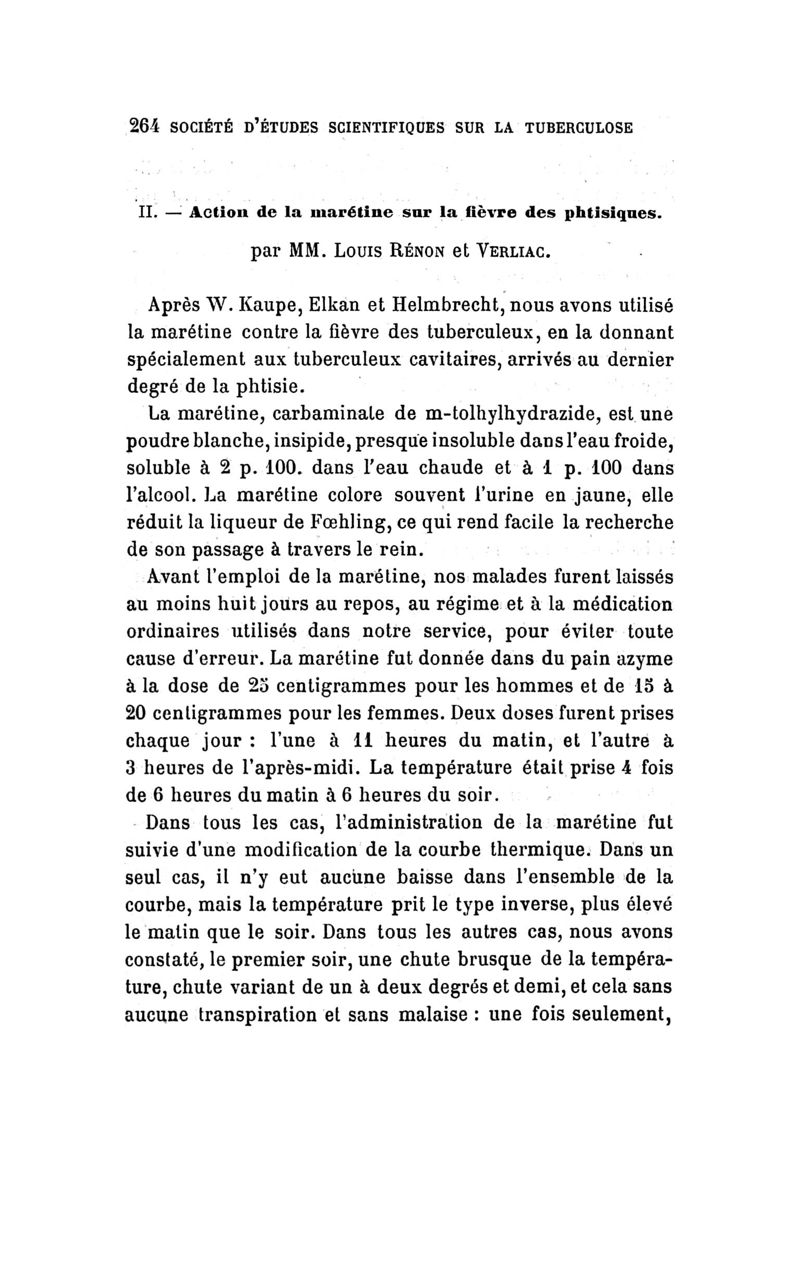 264 SOCIÉTÉ D'ÉTUDES SCIENTIFIQUES SUR LA TUBERCULOSE

II. — Action de la marétine sur la fièvre des phtisiques.

par MM. Louis Rénon et Verliac.

Après W. Kaupe, Elkan et Helmbrecht, nous avons utilisé la marétine contre la fièvre des tuberculeux, en la donnant spécialement aux tuberculeux cavitaires, arrivés au dernier degré de la phtisie.

La marétine, carbaminate de m-tolhylhydrazide, est une poudre blanche, insipide, presque insoluble dans l'eau froide, soluble à 2 p. 100. dans l'eau chaude et à 1 p. 100 dans l'alcool. La marétine colore souvent l'urine en jaune, elle réduit la liqueur de Fœhling, ce qui rend facile la recherche de son passage à travers le rein.

Avant l'emploi de la marétine, nos malades furent laissés au moins huit jours au repos, au régime et à la médication ordinaires utilisés dans notre service, pour éviter toute cause d'erreur. La marétine fut donnée dans du pain azyme à la dose de 25 centigrammes pour les hommes et de 15 à 20 centigrammes pour les femmes. Deux doses furent prises chaque jour : l'une à 11 heures du matin, et l'autre à 3 heures de l'après-midi. La température était prise 4 fois de 6 heures du matin à 6 heures du soir.

Dans tous les cas, l'administration de la marétine fut suivie d'une modification de la courbe thermique. Dans un seul cas, il n'y eut aucune baisse dans l'ensemble de la courbe, mais la température prit le type inverse, plus élevé le matin que le soir. Dans tous les autres cas, nous avons constaté, le premier soir, une chute brusque de la température, chute variant de un à deux degrés et demi, et cela sans aucune transpiration et sans malaise : une fois seulement,